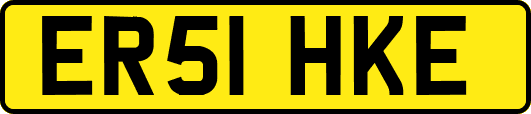 ER51 HKE